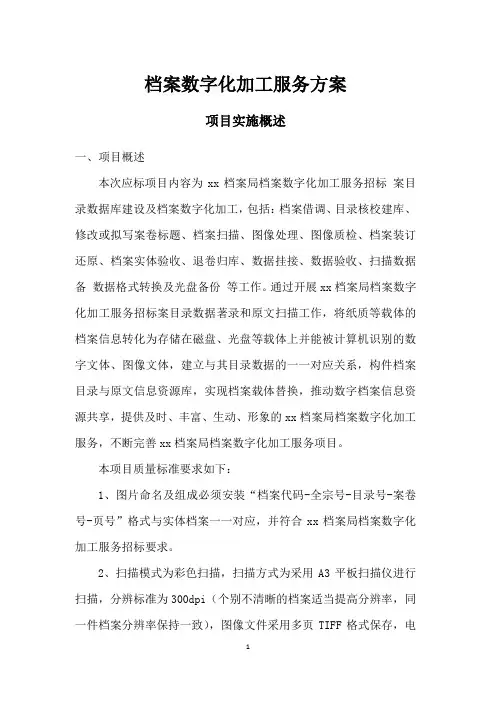 档案数字化加工服务方案

项目实施概述

一、项目概述

本次应标项目内容为 xx 档案局档案数字化加工服务招标 案目录数据库建设及档案数字化加工，包括：档案借调、目录核校建库、修改或拟写案卷标题、档案扫描、图像处理、图像质检、档案装订还原、档案实体验收、退卷归库、数据挂接、数据验收、扫描数据备 数据格式转换及光盘备份 等工作。通过开展 xx 档案局档案数字化加工服务招标案目录数据著录和原文扫描工作，将纸质等载体的档案信息转化为存储在磁盘、光盘等载体上并能被计算机识别的数字文体、图像文体，建立与其目录数据的一一对应关系，构件档案目录与原文信息资源库，实现档案载体替换，推动数字档案信息资源共享，提供及时、丰富、生动、形象的 xx 档案局档案数字化加工服务，不断完善 xx 档案局档案数字化加工服务项目。

本项目质量标准要求如下：

1、图片命名及组成必须安装“档案代码-全宗号-目录号-案卷号-页号”格式与实体档案一一对应，并符合 xx 档案局档案数字化加工服务招标要求。

2、扫描模式为彩色扫描，扫描方式为采用 A3 平板扫描仪进行扫描，分辨标准为 300dpi（个别不清晰的档案适当提高分辨率，同一件档案分辨率保持一致），图像文件采用多页 TIFF 格式保存，电

1